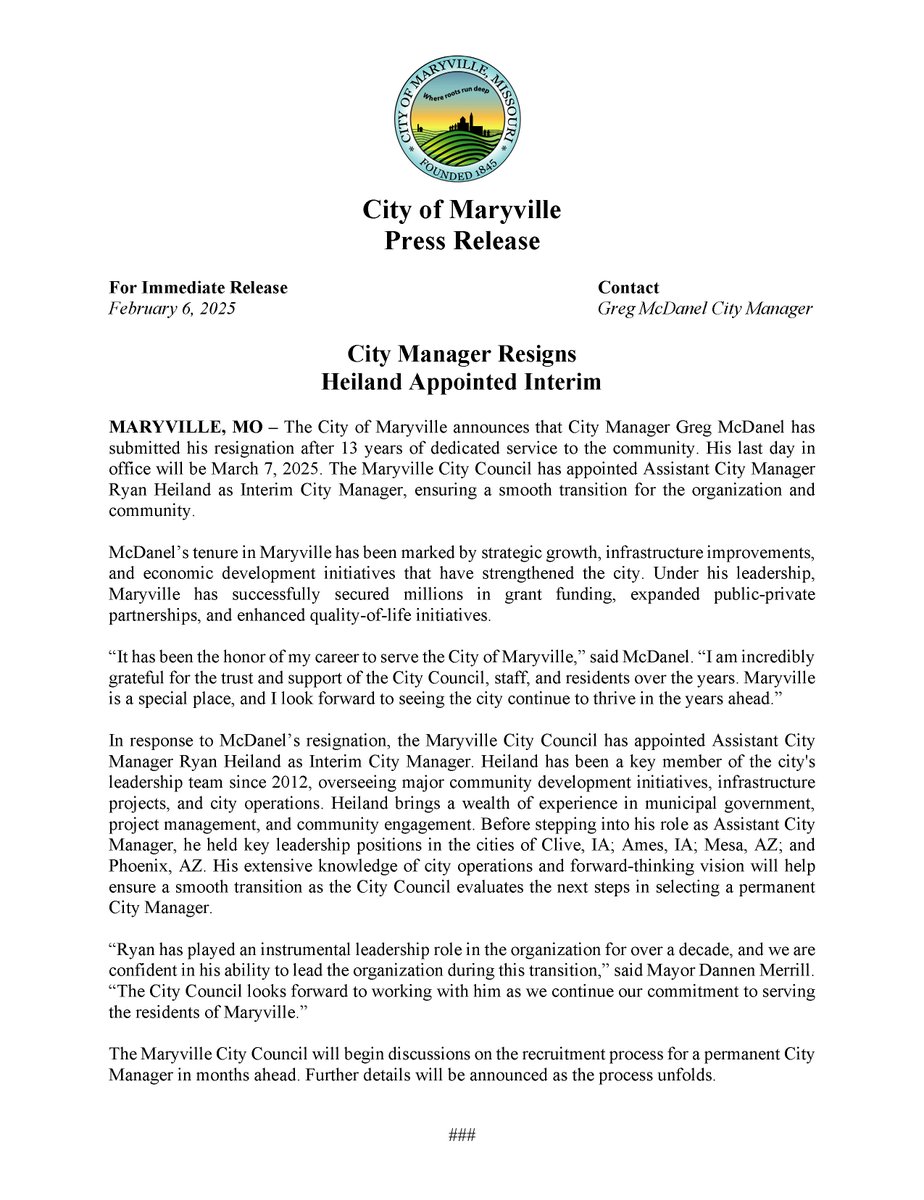 CITY OF MARYVILLE, MISSOURI
Where roots run deep
FOUNDED 1845

City of Maryville
Press Release

For Immediate Release
February 6, 2025

Contact
Greg McDanel City Manager

City Manager Resigns
Heiland Appointed Interim

MARYVILLE, MO – The City of Maryville announces that City Manager Greg McDanel has submitted his resignation after 13 years of dedicated service to the community. His last day in office will be March 7, 2025. The Maryville City Council has appointed Assistant City Manager Ryan Heiland as Interim City Manager, ensuring a smooth transition for the organization and community.

McDanel's tenure in Maryville has been marked by strategic growth, infrastructure improvements, and economic development initiatives that have strengthened the city. Under his leadership, Maryville has successfully secured millions in grant funding, expanded public-private partnerships, and enhanced quality-of-life initiatives.

"It has been the honor of my career to serve the City of Maryville," said McDanel. "I am incredibly grateful for the trust and support of the City Council, staff, and residents over the years. Maryville is a special place, and I look forward to seeing the city continue to thrive in the years ahead."

In response to McDanel's resignation, the Maryville City Council has appointed Assistant City Manager Ryan Heiland as Interim City Manager. Heiland has been a key member of the city's leadership team since 2012, overseeing major community development initiatives, infrastructure projects, and city operations. Heiland brings a wealth of experience in municipal government, project management, and community engagement. Before stepping into his role as Assistant City Manager, he held key leadership positions in the cities of Clive, IA; Ames, IA; Mesa, AZ; and Phoenix, AZ. His extensive knowledge of city operations and forward-thinking vision will help ensure a smooth transition as the City Council evaluates the next steps in selecting a permanent City Manager.

"Ryan has played an instrumental leadership role in the organization for over a decade, and we are confident in his ability to lead the organization during this transition," said Mayor Dannen Merrill. "The City Council looks forward to working with him as we continue our commitment to serving the residents of Maryville."

The Maryville City Council will begin discussions on the recruitment process for a permanent City Manager in months ahead. Further details will be announced as the process unfolds.

###